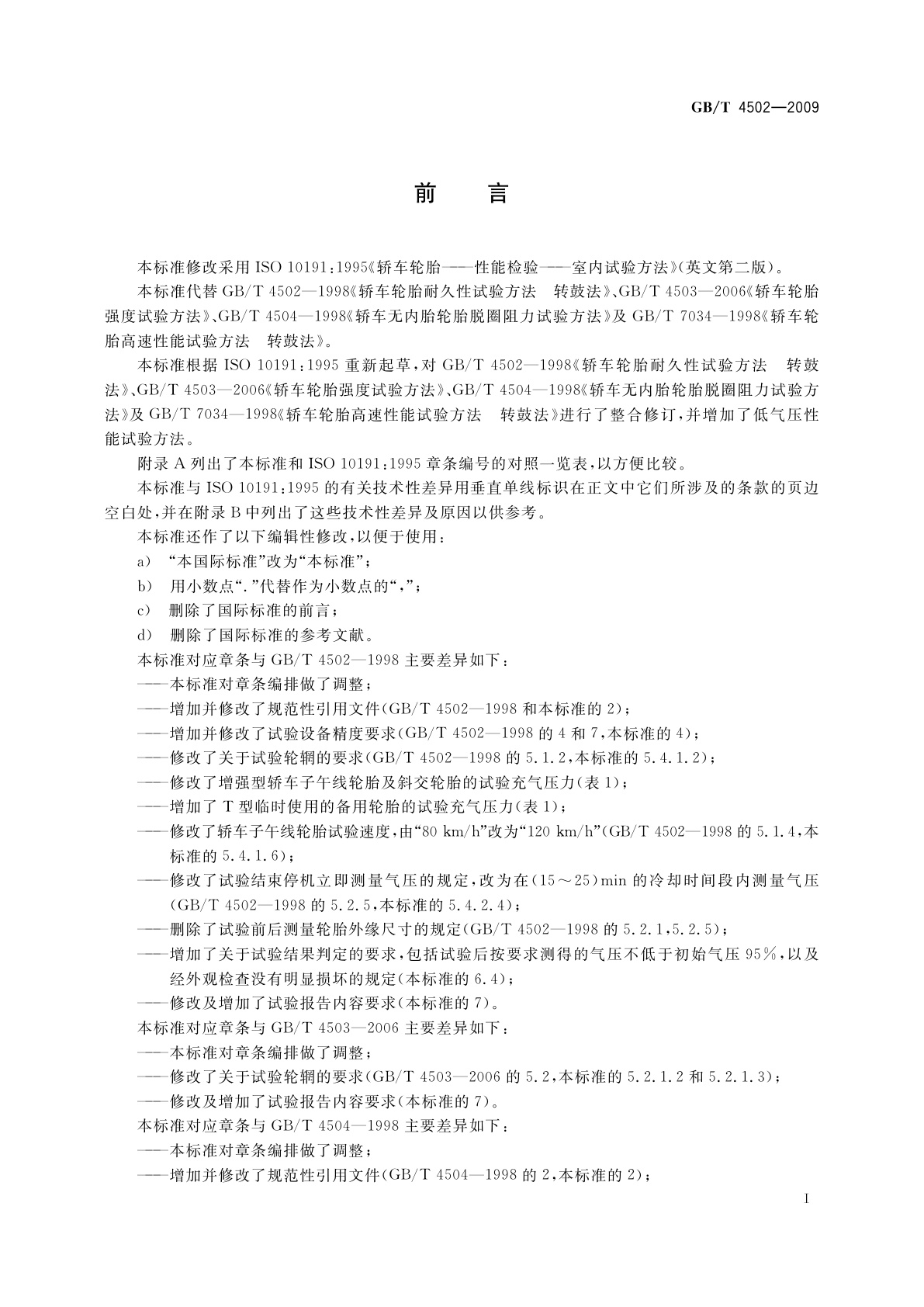 GB/T 4502—2009

前　言

本标准修改采用 ISO 10191:1995《轿车轮胎——性能检验——室内试验方法》(英文第二版)。

本标准代替 GB/T 4502—1998《轿车轮胎耐久性试验方法　转鼓法》、GB/T 4503—2006《轿车轮胎强度试验方法》、GB/T 4504—1998《轿车无内胎轮胎脱圈阻力试验方法》及 GB/T 7034—1998《轿车轮胎高速性能试验方法　转鼓法》。

本标准根据 ISO 10191:1995 重新起草，对 GB/T 4502—1998《轿车轮胎耐久性试验方法　转鼓法》、GB/T 4503—2006《轿车轮胎强度试验方法》、GB/T 4504—1998《轿车无内胎轮胎脱圈阻力试验方法》及 GB/T 7034—1998《轿车轮胎高速性能试验方法　转鼓法》进行了整合修订，并增加了低气压性能试验方法。

附录 A 列出了本标准和 ISO 10191:1995 章条编号的对照一览表，以方便比较。

本标准与 ISO 10191:1995 的有关技术性差异用垂直单线标识在正文中它们所涉及的条款的页边空白处，并在附录 B 中列出了这些技术性差异及原因以供参考。

本标准还作了以下编辑性修改，以便于使用：

a) “本国际标准”改为“本标准”；

b) 用小数点“.”代替作为小数点的“,”；

c) 删除了国际标准的前言；

d) 删除了国际标准的参考文献。

本标准对应章条与 GB/T 4502—1998 主要差异如下：

——本标准对章条编排做了调整；

——增加并修改了规范性引用文件(GB/T 4502—1998 和本标准的 2)；

——增加并修改了试验设备精度要求(GB/T 4502—1998 的 4 和 7，本标准的 4)；

——修改了关于试验轮辋的要求(GB/T 4502—1998 的 5.1.2，本标准的 5.4.1.2)；

——修改了增强型轿车子午线轮胎及斜交轮胎的试验充气压力(表 1)；

——增加了 T 型临时使用的备用轮胎的试验充气压力(表 1)；

——修改了轿车子午线轮胎试验速度，由“80 km/h”改为“120 km/h”(GB/T 4502—1998 的 5.1.4，本标准的 5.4.1.6)；

——修改了试验结束停机立即测量气压的规定，改为在(15～25)min 的冷却时间段内测量气压(GB/T 4502—1998 的 5.2.5，本标准的 5.4.2.4)；

——删除了试验前后测量轮胎外缘尺寸的规定(GB/T 4502—1998 的 5.2.1，5.2.5)；

——增加了关于试验结果判定的要求，包括试验后按要求测得的气压不低于初始气压 95%，以及经外观检查没有明显损坏的规定(本标准的 6.4)；

——修改及增加了试验报告内容要求(本标准的 7)。

本标准对应章条与 GB/T 4503—2006 主要差异如下：

——本标准对章条编排做了调整；

——修改了关于试验轮辋的要求(GB/T 4503—2006 的 5.2，本标准的 5.2.1.2 和 5.2.1.3)；

——修改及增加了试验报告内容要求(本标准的 7)。

本标准对应章条与 GB/T 4504—1998 主要差异如下：

——本标准对章条编排做了调整；

——增加并修改了规范性引用文件(GB/T 4504—1998 的 2，本标准的 2)；

I